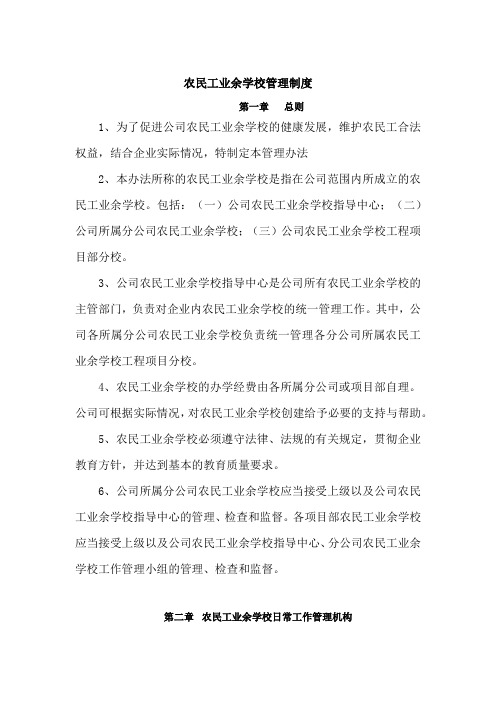 农民工业余学校管理制度

第一章　总则

1、为了促进公司农民工业余学校的健康发展，维护农民工合法权益，结合企业实际情况，特制定本管理办法

2、本办法所称的农民工业余学校是指在公司范围内所成立的农民工业余学校。包括：（一）公司农民工业余学校指导中心；（二）公司所属分公司农民工业余学校；（三）公司农民工业余学校工程项目部分校。

3、公司农民工业余学校指导中心是公司所有农民工业余学校的主管部门，负责对企业内农民工业余学校的统一管理工作。其中，公司各所属分公司农民工业余学校负责统一管理各分公司所属农民工业余学校工程项目分校。

4、农民工业余学校的办学经费由各所属分公司或项目部自理。公司可根据实际情况，对农民工业余学校创建给予必要的支持与帮助。

5、农民工业余学校必须遵守法律、法规的有关规定，贯彻企业教育方针，并达到基本的教育质量要求。

6、公司所属分公司农民工业余学校应当接受上级以及公司农民工业余学校指导中心的管理、检查和监督。各项目部农民工业余学校应当接受上级以及公司农民工业余学校指导中心、分公司农民工业余学校工作管理小组的管理、检查和监督。

第二章　农民工业余学校日常工作管理机构